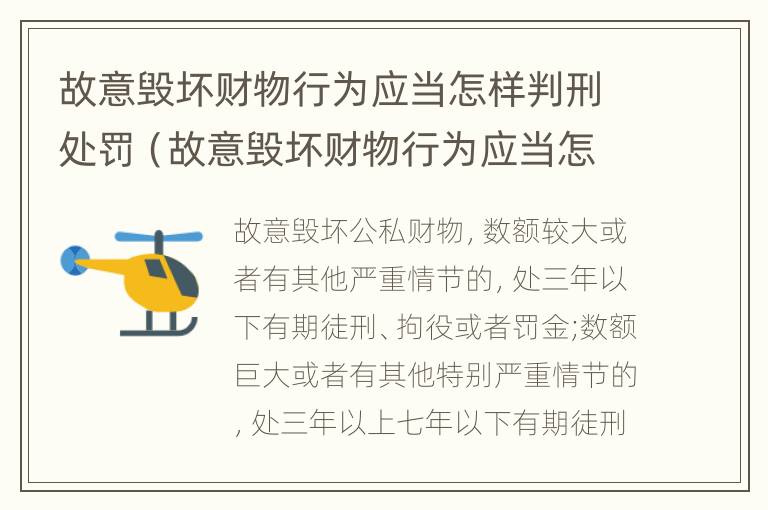 故意毁坏财物行为应当怎样判刑处罚（故意毁坏财物行为应当怎

故意毁坏公私财物，数额较大或者有其他严重情节的，处三年以下有期徒刑、拘役或者罚金;数额巨大或者有其他特别严重情节的，处三年以上七年以下有期徒刑